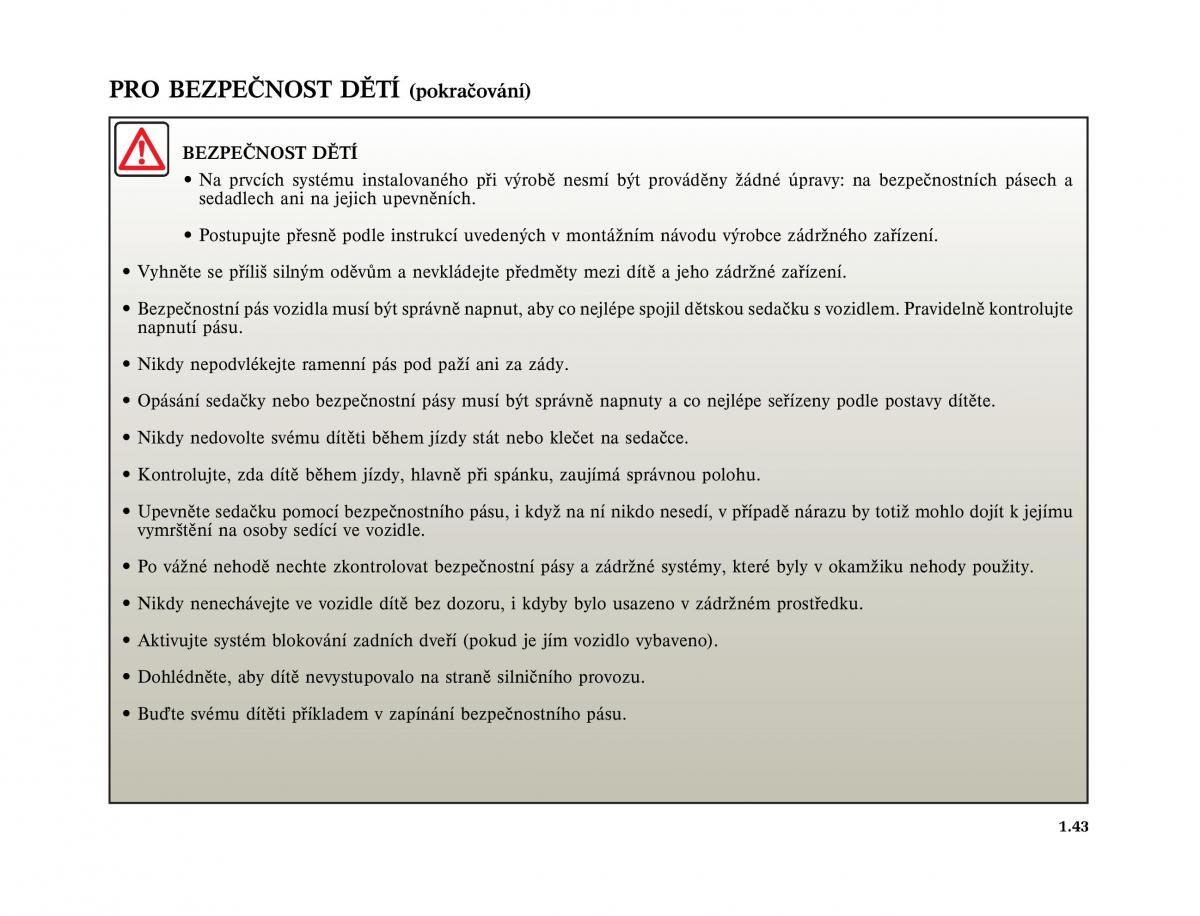 PRO BEZPEČNOST DĚTÍ (pokračování)

BEZPEČNOST DĚTÍ

• Na prvcích systému instalovaného při výrobě nesmí být prováděny žádné úpravy: na bezpečnostních pásech a sedadlech ani na jejich upevněních.

• Postupujte přesně podle instrukcí uvedených v montážním návodu výrobce zádržného zařízení.

• Vyhněte se příliš silným oděvům a nevkládejte předměty mezi dítě a jeho zádržné zařízení.

• Bezpečnostní pás vozidla musí být správně napnut, aby co nejlépe spojil dětskou sedačku s vozidlem. Pravidelně kontrolujte napnutí pásu.

• Nikdy nepodvlékejte ramenní pás pod paží ani za zády.

• Opásání sedačky nebo bezpečnostní pásy musí být správně napnuty a co nejlépe seřízeny podle postavy dítěte.

• Nikdy nedovolte svému dítěti během jízdy stát nebo klečet na sedačce.

• Kontrolujte, zda dítě během jízdy, hlavně při spánku, zaujímá správnou polohu.

• Upevněte sedačku pomocí bezpečnostního pásu, i když na ní nikdo nesedí, v případě nárazu by totiž mohlo dojít k jejímu vymrštění na osoby sedící ve vozidle.

• Po vážné nehodě nechte zkontrolovat bezpečnostní pásy a zádržné systémy, které byly v okamžiku nehody použity.

• Nikdy nenechávejte ve vozidle dítě bez dozoru, i kdyby bylo usazeno v zádržném prostředku.

• Aktivujte systém blokování zadních dveří (pokud je jím vozidlo vybaveno).

• Dohlédněte, aby dítě nevystupovalo na straně silničního provozu.

• Buďte svému dítěti příkladem v zapínání bezpečnostního pásu.

1.43